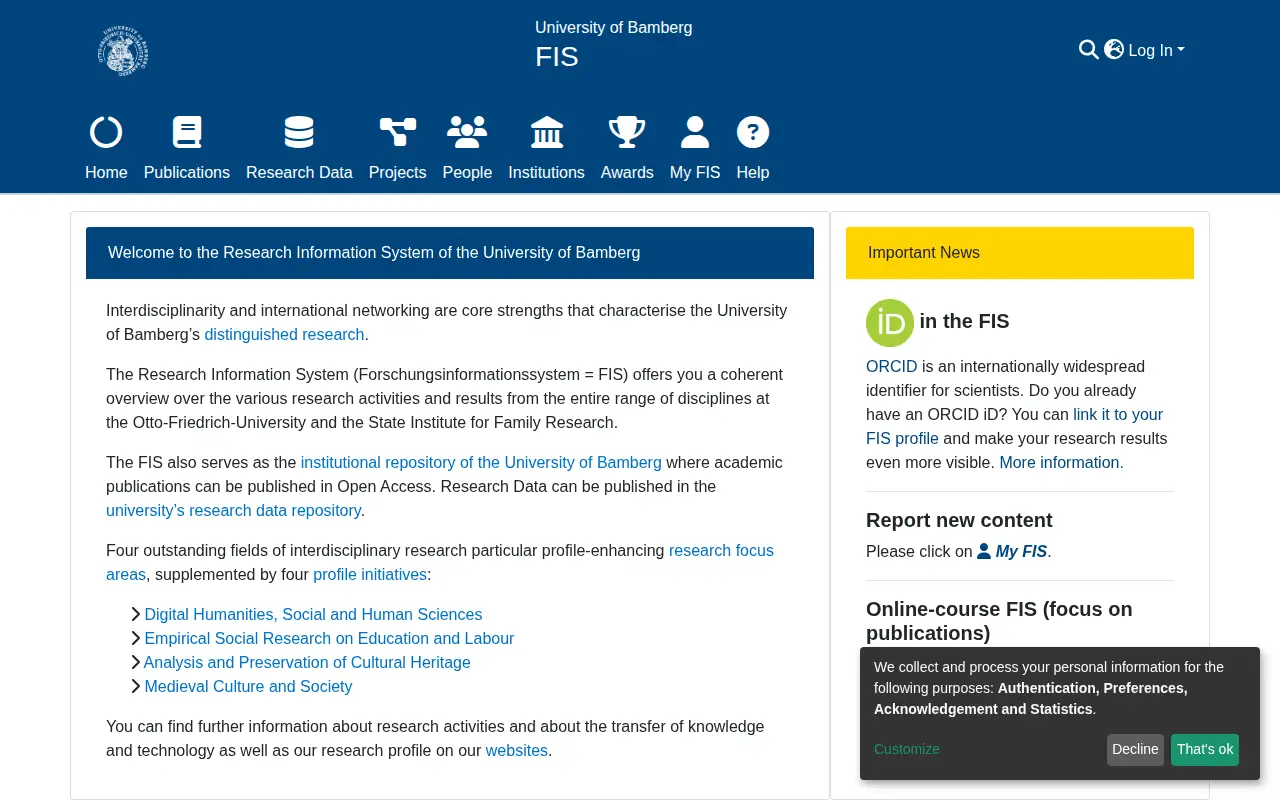 University of Bamberg
FIS

Log In

Home Publications Research Data Projects People Institutions Awards My FIS Help

Welcome to the Research Information System of the University of Bamberg

Interdisciplinarity and international networking are core strengths that characterise the University of Bamberg's distinguished research.

The Research Information System (Forschungsinformationssystem = FIS) offers you a coherent overview over the various research activities and results from the entire range of disciplines at the Otto-Friedrich-University and the State Institute for Family Research.

The FIS also serves as the institutional repository of the University of Bamberg where academic publications can be published in Open Access. Research Data can be published in the university's research data repository.

Four outstanding fields of interdisciplinary research particular profile-enhancing research focus areas, supplemented by four profile initiatives:

Digital Humanities, Social and Human Sciences
Empirical Social Research on Education and Labour
Analysis and Preservation of Cultural Heritage
Medieval Culture and Society

You can find further information about research activities and about the transfer of knowledge and technology as well as our research profile on our websites.

Important News

iD in the FIS

ORCID is an internationally widespread identifier for scientists. Do you already have an ORCID iD? You can link it to your FIS profile and make your research results even more visible. More information.

Report new content

Please click on My FIS.

Online-course FIS (focus on publications)

We collect and process your personal information for the following purposes: Authentication, Preferences, Acknowledgement and Statistics.

Customize Decline That's ok